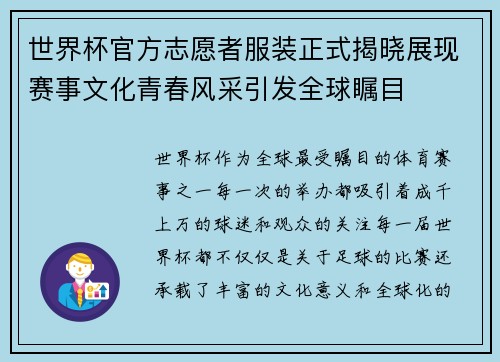 世界杯官方志愿者服装正式揭晓展现赛事文化青春风采引发全球瞩目

世界杯作为全球最受瞩目的体育赛事之一每一次的举办都吸引着成千上万的球迷和观众的关注每一届世界杯都不仅仅是关于足球的比赛还承载了丰富的文化意义和全球化的